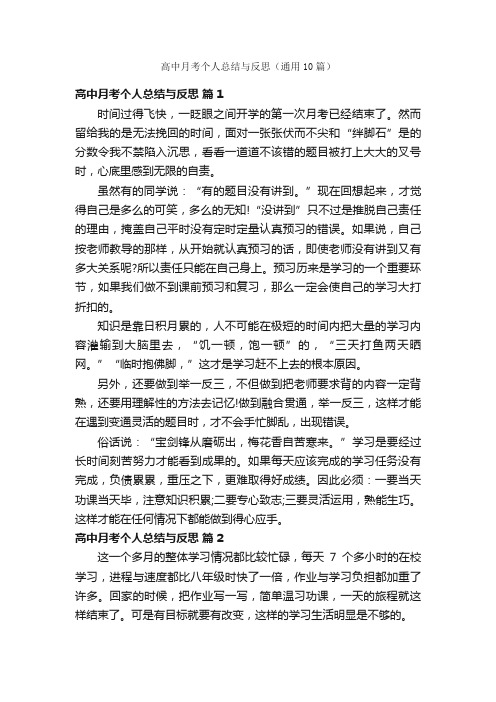 高中月考个人总结与反思（通用10篇）

高中月考个人总结与反思 篇1

时间过得飞快，一眨眼之间开学的第一次月考已经结束了。然而留给我的是无法挽回的时间，面对一张张伏而不尖和“绊脚石”是的分数令我不禁陷入沉思，看看一道道不该错的题目被打上大大的叉号时，心底里感到无限的自责。

虽然有的同学说：“有的题目没有讲到。”现在回想起来，才觉得自己是多么的可笑，多么的无知!“没讲到”只不过是推脱自己责任的理由，掩盖自己平时没有定时定量认真预习的错误。如果说，自己按老师教导的那样，从开始就认真预习的话，即使老师没有讲到又有多大关系呢?所以责任只能在自己身上。预习历来是学习的一个重要环节，如果我们做不到课前预习和复习，那么一定会使自己的学习大打折扣的。

知识是靠日积月累的，人不可能在极短的时间内把大量的学习内容灌输到大脑里去，“饥一顿，饱一顿”的，“三天打鱼两天晒网。”“临时抱佛脚，”这才是学习赶不上去的根本原因。

另外，还要做到举一反三，不但做到把老师要求背的内容一定背熟，还要用理解性的方法去记忆!做到融合贯通，举一反三，这样才能在遇到变通灵活的题目时，才不会手忙脚乱，出现错误。

俗话说：“宝剑锋从磨砺出，梅花香自苦寒来。”学习是要经过长时间刻苦努力才能看到成果的。如果每天应该完成的学习任务没有完成，负债累累，重压之下，更难取得好成绩。因此必须：一要当天功课当天毕，注意知识积累;二要专心致志;三要灵活运用，熟能生巧。这样才能在任何情况下都能做到得心应手。

高中月考个人总结与反思 篇2

这一个多月的整体学习情况都比较忙碌，每天 7 个多小时的在校学习，进程与速度都比八年级时快了一倍，作业与学习负担都加重了许多。回家的时候，把作业写一写，简单温习功课，一天的旅程就这样结束了。可是有目标就要有改变，这样的学习生活明显是不够的。